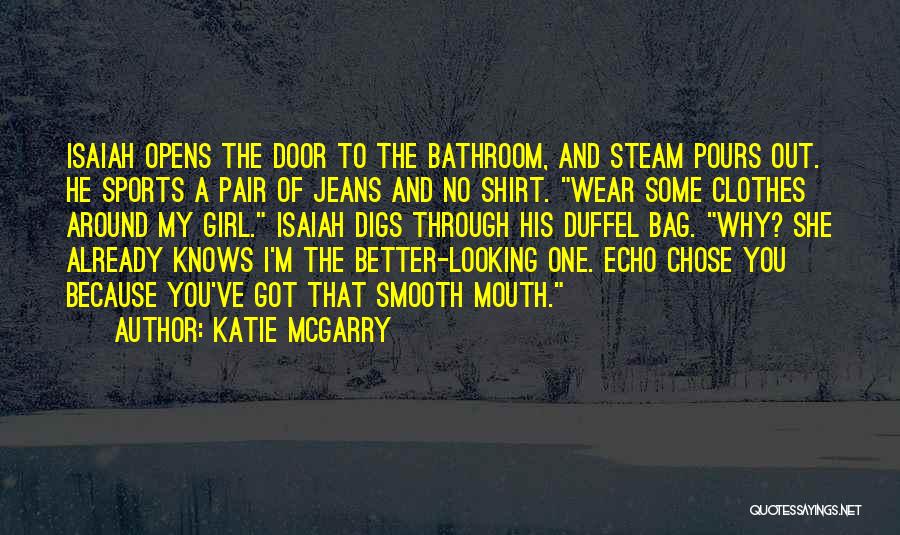 ISAIAH OPENS THE DOOR TO THE BATHROOM, AND STEAM POURS OUT. HE SPORTS A PAIR OF JEANS AND NO SHIRT. "WEAR SOME CLOTHES AROUND MY GIRL." ISAIAH DIGS THROUGH HIS DUFFEL BAG. "WHY? SHE ALREADY KNOWS I'M THE BETTER-LOOKING ONE. ECHO CHOSE YOU BECAUSE YOU'VE GOT THAT SMOOTH MOUTH."

AUTHOR: KATIE MCGARRY

QUOTESSAYINGS.NET